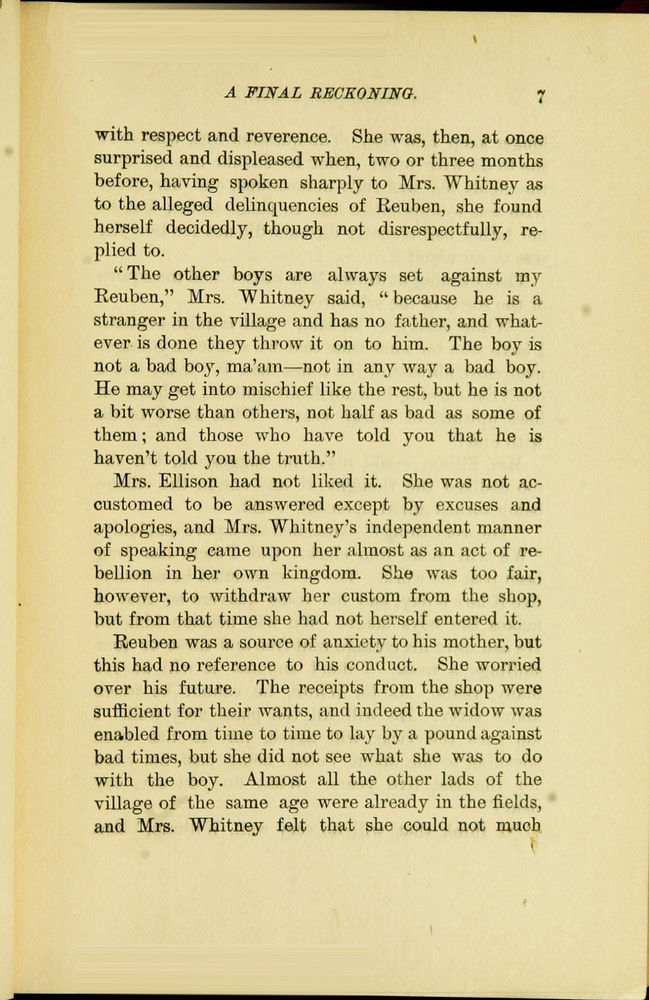 A FINAL RECKONING. 7

with respect and reverence. She was, then, at once surprised and displeased when, two or three months before, having spoken sharply to Mrs. Whitney as to the alleged delinquencies of Reuben, she found herself decidedly, though not disrespectfully, replied to.

"The other boys are always set against my Reuben," Mrs. Whitney said, "because he is a stranger in the village and has no father, and whatever is done they throw it on to him. The boy is not a bad boy, ma'am—not in any way a bad boy. He may get into mischief like the rest, but he is not a bit worse than others, not half as bad as some of them; and those who have told you that he is haven't told you the truth."

Mrs. Ellison had not liked it. She was not accustomed to be answered except by excuses and apologies, and Mrs. Whitney's independent manner of speaking came upon her almost as an act of rebellion in her own kingdom. She was too fair, however, to withdraw her custom from the shop, but from that time she had not herself entered it.

Reuben was a source of anxiety to his mother, but this had no reference to his conduct. She worried over his future. The receipts from the shop were sufficient for their wants, and indeed the widow was enabled from time to time to lay by a pound against bad times, but she did not see what she was to do with the boy. Almost all the other lads of the village of the same age were already in the fields, and Mrs. Whitney felt that she could not much